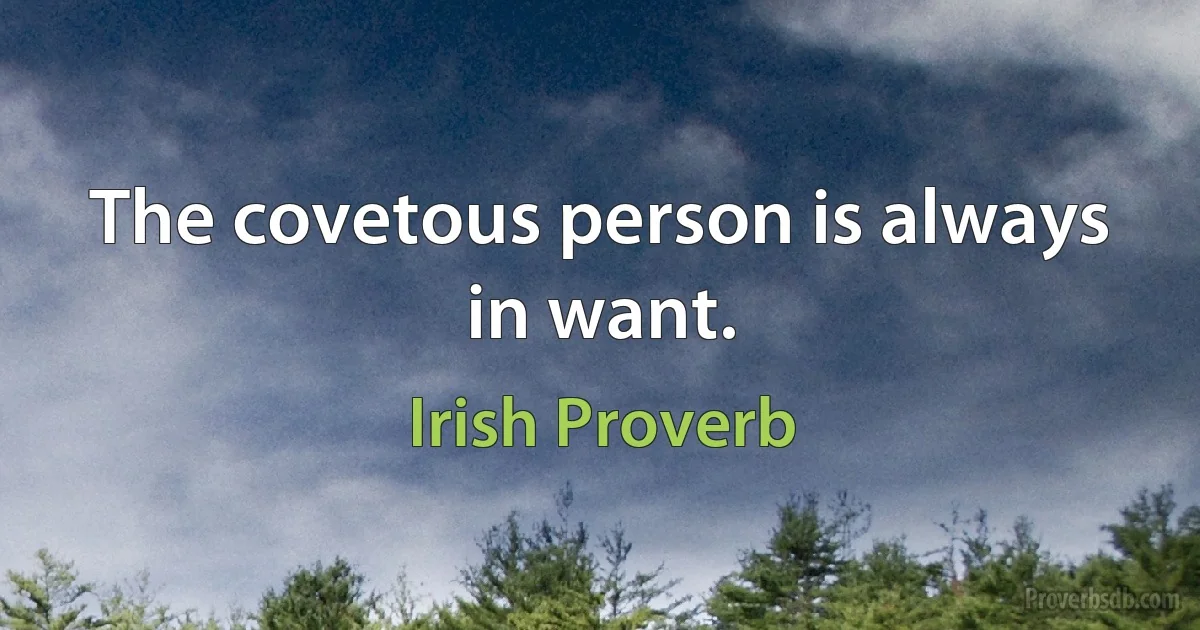 The covetous person is always in want.

Irish Proverb

Proverbsdb.com